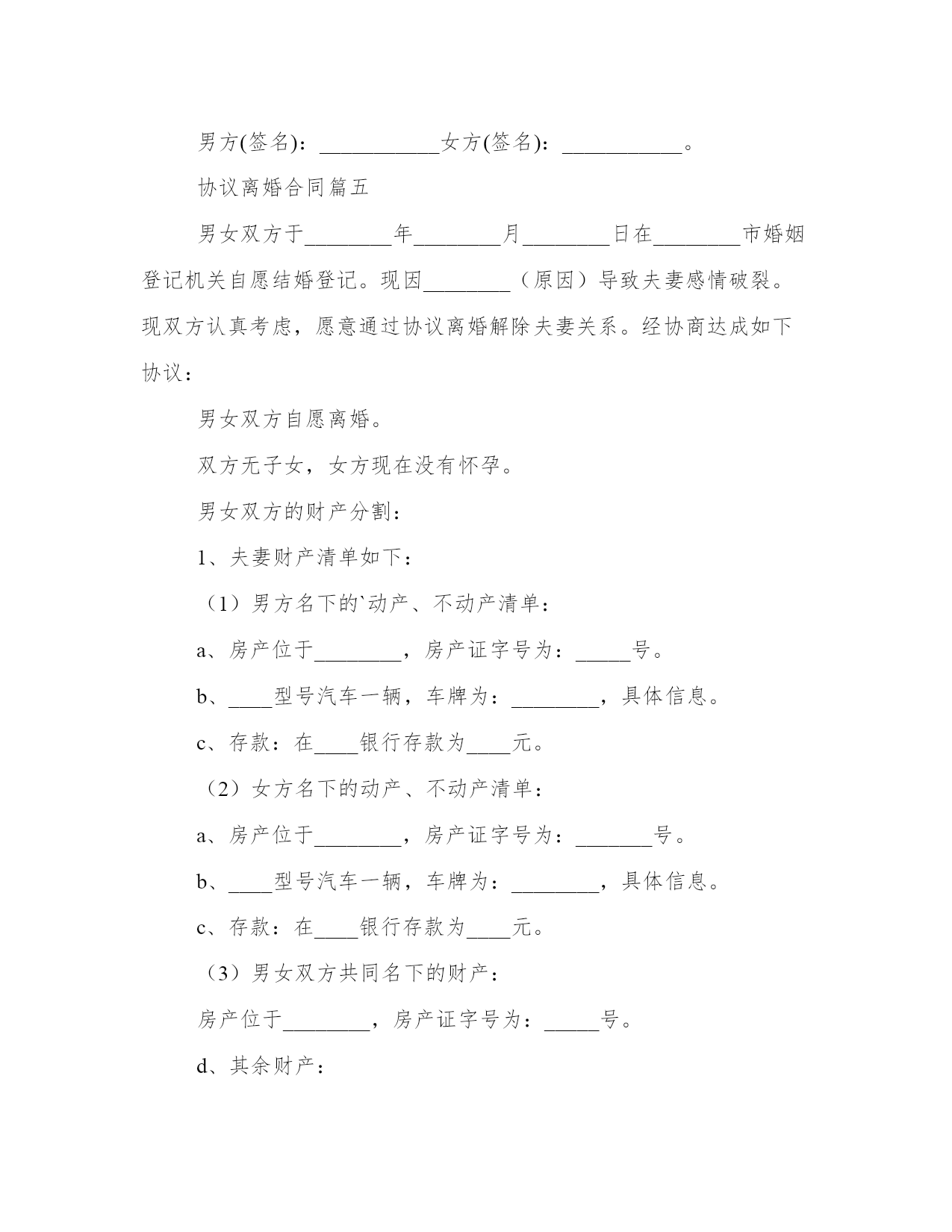 男方(签名)：___________女方(签名)：___________。

协议离婚合同篇五

男女双方于________年________月________日在________市婚姻登记机关自愿结婚登记。现因________（原因）导致夫妻感情破裂。现双方认真考虑，愿意通过协议离婚解除夫妻关系。经协商达成如下协议：

男女双方自愿离婚。

双方无子女，女方现在没有怀孕。

男女双方的财产分割：

1、夫妻财产清单如下：

（1）男方名下的`动产、不动产清单：

a、房产位于________，房产证字号为：_____号。

b、____型号汽车一辆，车牌为：________，具体信息。

c、存款：在____银行存款为____元。

（2）女方名下的动产、不动产清单：

a、房产位于________，房产证字号为：_______号。

b、____型号汽车一辆，车牌为：________，具体信息。

c、存款：在____银行存款为____元。

（3）男女双方共同名下的财产：

房产位于________，房产证字号为：_____号。

d、其余财产：